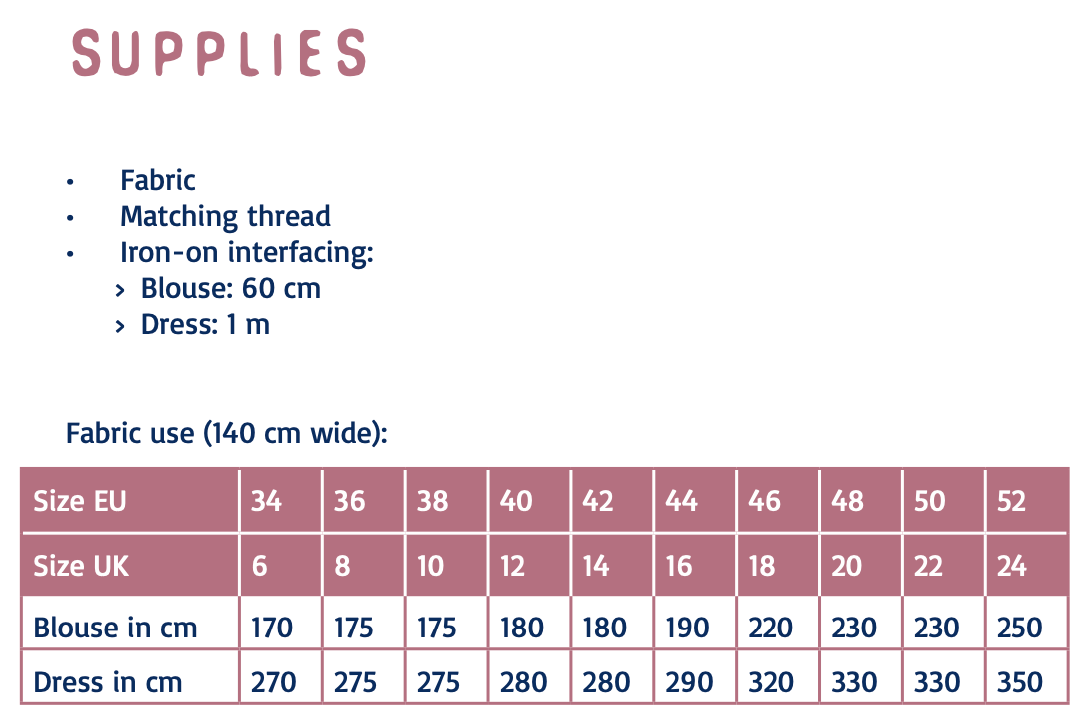 SUPPLIES

• Fabric
• Matching thread
• Iron-on interfacing:
› Blouse: 60 cm
› Dress: 1 m

Fabric use (140 cm wide):

| Size EU | 34 | 36 | 38 | 40 | 42 | 44 | 46 | 48 | 50 | 52 |
|---|---|---|---|---|---|---|---|---|---|---|
| Size UK | 6 | 8 | 10 | 12 | 14 | 16 | 18 | 20 | 22 | 24 |
| Blouse in cm | 170 | 175 | 175 | 180 | 180 | 190 | 220 | 230 | 230 | 250 |
| Dress in cm | 270 | 275 | 275 | 280 | 280 | 290 | 320 | 330 | 330 | 350 |